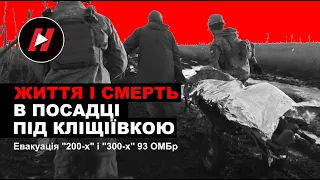 H

ЖИТТЯ І СМЕРТЬ
В ПОСАДЦІ
ПІД КЛІЩІЇВКОЮ

Евакуація "200-х" і "300-х" 93 ОМБр